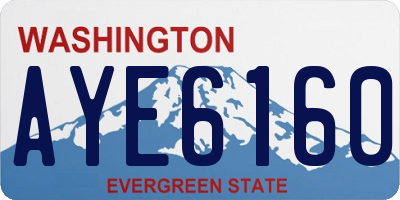 WASHINGTON

AYE6160

EVERGREEN STATE